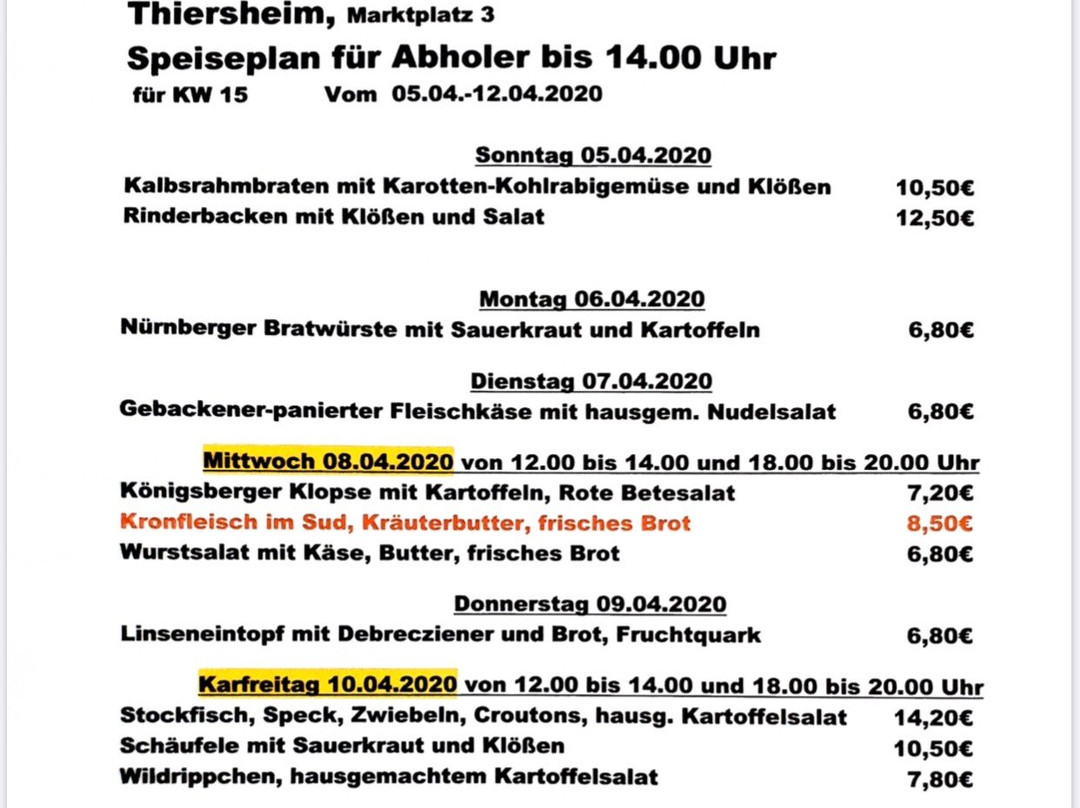 Thiersheim, Marktplatz 3

Speiseplan für Abholer bis 14.00 Uhr

für KW 15 Vom 05.04.-12.04.2020

Sonntag 05.04.2020

Kalbsrahmbraten mit Karotten-Kohlrabigemüse und Klößen 10,50€

Rinderbacken mit Klößen und Salat 12,50€

Montag 06.04.2020

Nürnberger Bratwürste mit Sauerkraut und Kartoffeln 6,80€

Dienstag 07.04.2020

Gebackener-panierter Fleischkäse mit hausgem. Nudelsalat 6,80€

Mittwoch 08.04.2020 von 12.00 bis 14.00 und 18.00 bis 20.00 Uhr

Königsberger Klopse mit Kartoffeln, Rote Betesalat 7,20€

Kronfleisch im Sud, Kräuterbutter, frisches Brot 8,50€

Wurstsalat mit Käse, Butter, frisches Brot 6,80€

Donnerstag 09.04.2020

Linseneintopf mit Debrecziener und Brot, Fruchtquark 6,80€

Karfreitag 10.04.2020 von 12.00 bis 14.00 und 18.00 bis 20.00 Uhr

Stockfisch, Speck, Zwiebeln, Croutons, hausg. Kartoffelsalat 14,20€

Schäufele mit Sauerkraut und Klößen 10,50€

Wildrippchen, hausgemachtem Kartoffelsalat 7,80€